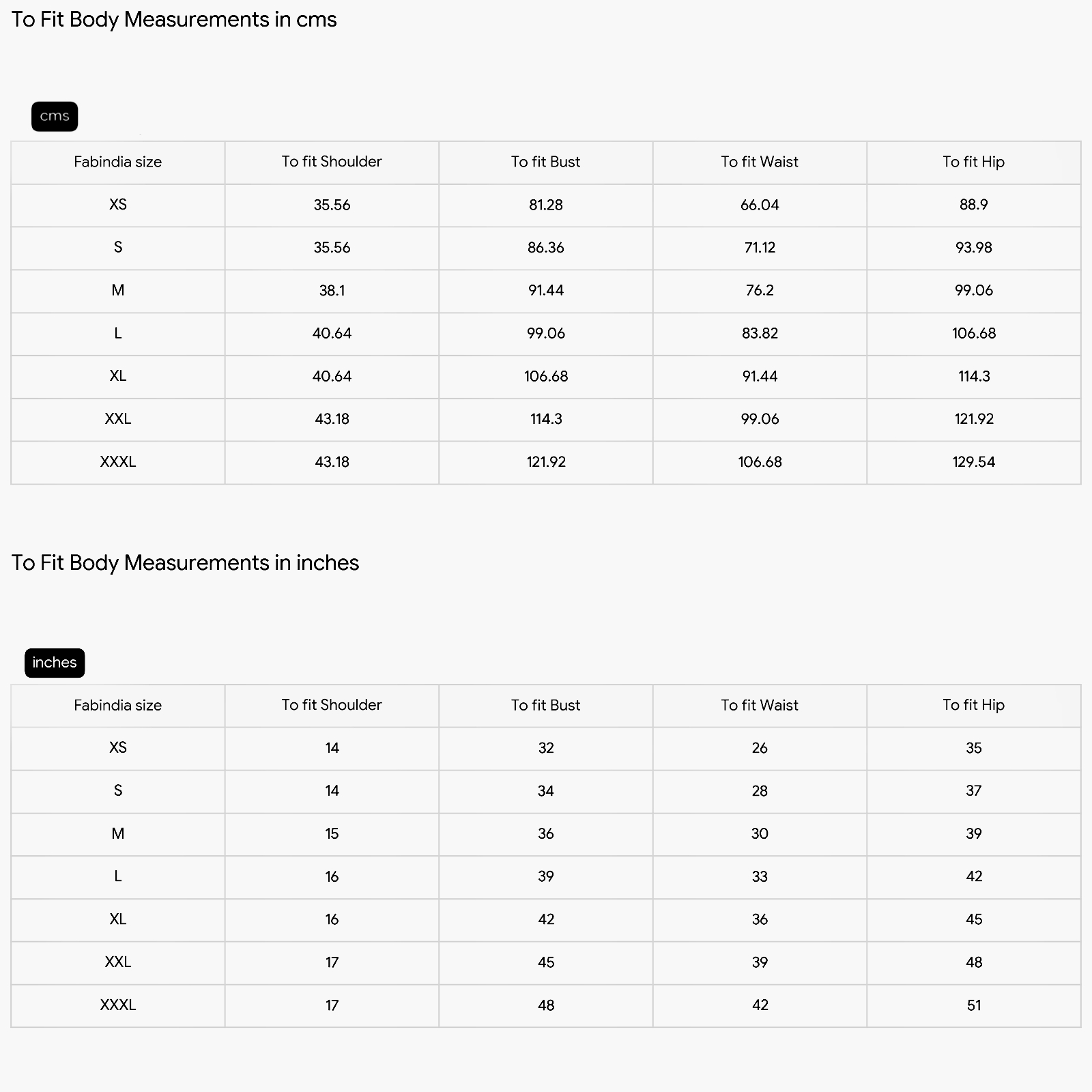 To Fit Body Measurements in cms

cms

| Fabindia size | To fit Shoulder | To fit Bust | To fit Waist | To fit Hip |
|---|---|---|---|---|
| XS | 35.56 | 81.28 | 66.04 | 88.9 |
| S | 35.56 | 86.36 | 71.12 | 93.98 |
| M | 38.1 | 91.44 | 76.2 | 99.06 |
| L | 40.64 | 99.06 | 83.82 | 106.68 |
| XL | 40.64 | 106.68 | 91.44 | 114.3 |
| XXL | 43.18 | 114.3 | 99.06 | 121.92 |
| XXXL | 43.18 | 121.92 | 106.68 | 129.54 |

To Fit Body Measurements in inches

inches

| Fabindia size | To fit Shoulder | To fit Bust | To fit Waist | To fit Hip |
|---|---|---|---|---|
| XS | 14 | 32 | 26 | 35 |
| S | 14 | 34 | 28 | 37 |
| M | 15 | 36 | 30 | 39 |
| L | 16 | 39 | 33 | 42 |
| XL | 16 | 42 | 36 | 45 |
| XXL | 17 | 45 | 39 | 48 |
| XXXL | 17 | 48 | 42 | 51 |